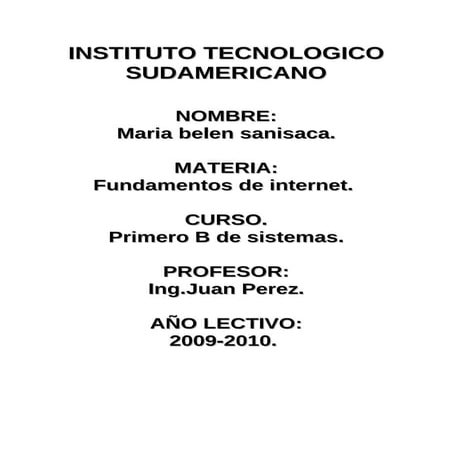 INSTITUTO TECNOLOGICO SUDAMERICANO

NOMBRE:
Maria belen sanisaca.

MATERIA:
Fundamentos de internet.

CURSO.
Primero B de sistemas.

PROFESOR:
Ing.Juan Perez.

AÑO LECTIVO:
2009-2010.